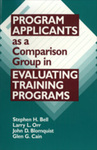 PROGRAM APPLICANTS as a Comparison Group in EVALUATING TRAINING PROGRAMS

Stephen H. Bell
Larry L. Orr
John D. Blomquist
Glen G. Cain